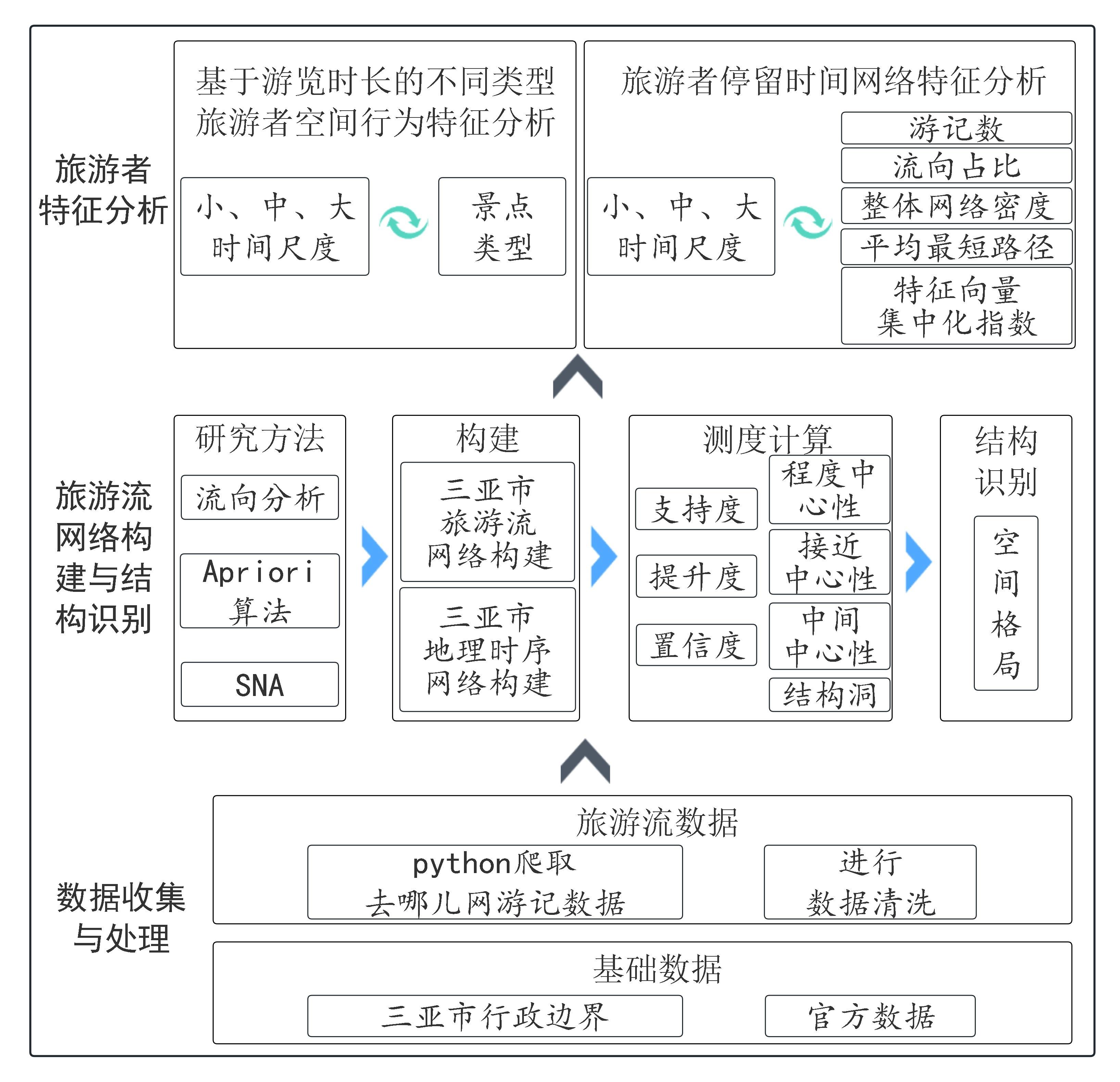 旅游者特征分析

基于游览时长的不同类型旅游者空间行为特征分析

小、中、大时间尺度

景点类型

旅游者停留时间网络特征分析

小、中、大时间尺度

游记数

流向占比

整体网络密度

平均最短路径

特征向量集中化指数

旅游流网络构建与结构识别

研究方法

流向分析

Apriori算法

SNA

构建

三亚市旅游流网络构建

三亚市地理时序网络构建

测度计算

支持度

提升度

置信度

程度中心性

接近中心性

中间中心性

结构洞

结构识别

空间格局

数据收集与处理

旅游流数据

python爬取去哪儿网游记数据

进行数据清洗

基础数据

三亚市行政边界

官方数据